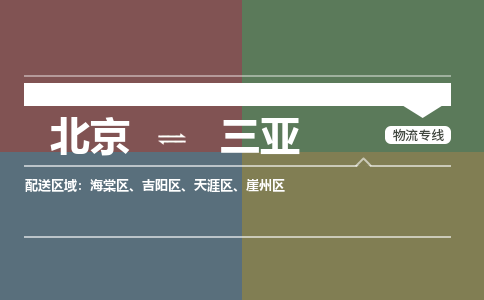 北京 ⇌ 三亚

物流专线

配送区域：海棠区、吉阳区、天涯区、崖州区